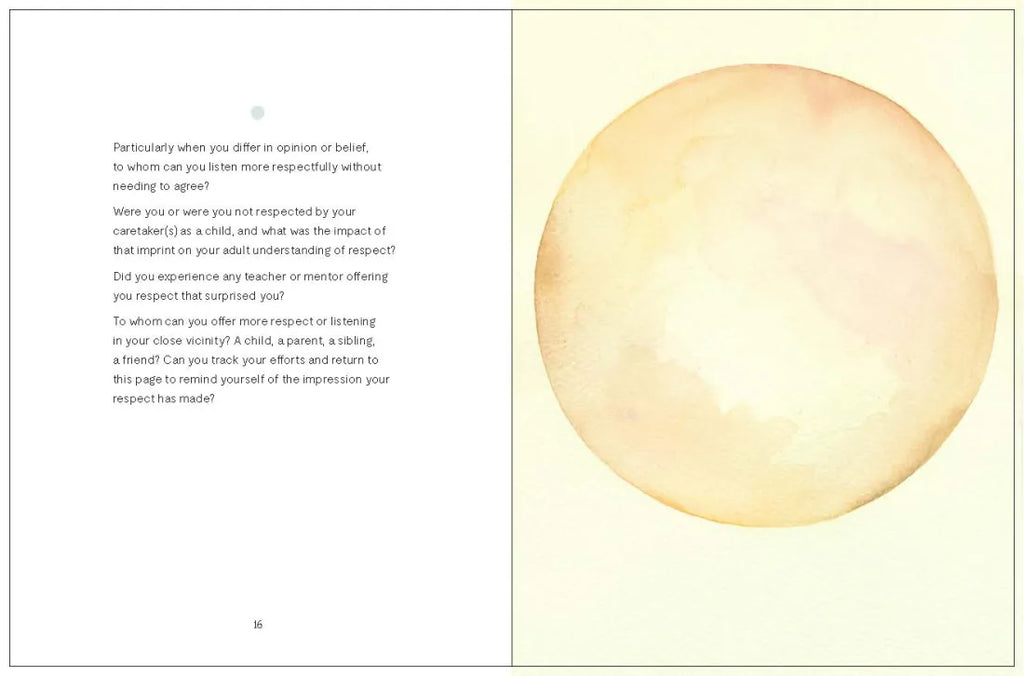 Particularly when you differ in opinion or belief, to whom can you listen more respectfully without needing to agree?

Were you or were you not respected by your caretaker(s) as a child, and what was the impact of that imprint on your adult understanding of respect?

Did you experience any teacher or mentor offering you respect that surprised you?

To whom can you offer more respect or listening in your close vicinity? A child, a parent, a sibling, a friend? Can you track your efforts and return to this page to remind yourself of the impression your respect has made?

16